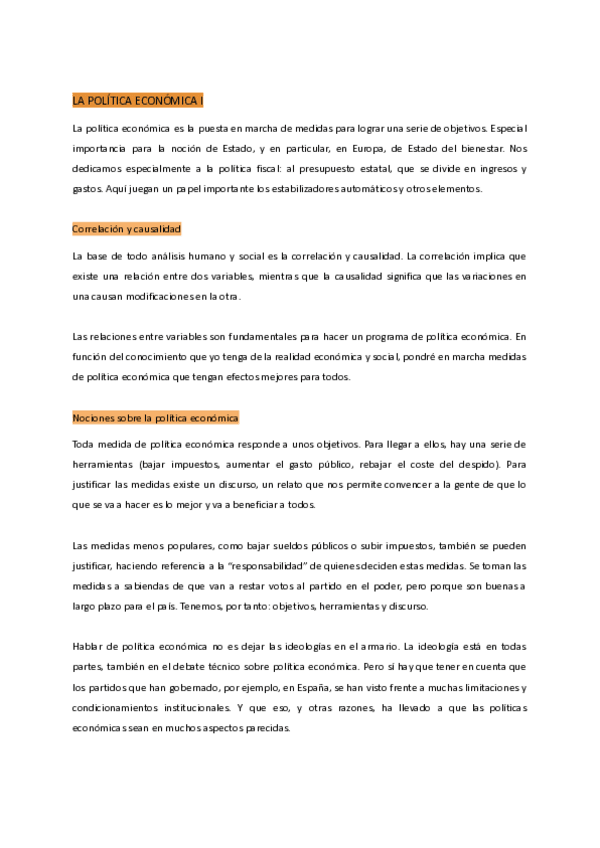 LA POLÍTICA ECONÓMICA I

La política económica es la puesta en marcha de medidas para lograr una serie de objetivos. Especial importancia para la noción de Estado, y en particular, en Europa, de Estado del bienestar. Nos dedicamos especialmente a la política fiscal: al presupuesto estatal, que se divide en ingresos y gastos. Aquí juegan un papel importante los estabilizadores automáticos y otros elementos.

Correlación y causalidad

La base de todo análisis humano y social es la correlación y causalidad. La correlación implica que existe una relación entre dos variables, mientras que la causalidad significa que las variaciones en una causan modificaciones en la otra.

Las relaciones entre variables son fundamentales para hacer un programa de política económica. En función del conocimiento que yo tenga de la realidad económica y social, pondré en marcha medidas de política económica que tengan efectos mejores para todos.

Nociones sobre la política económica

Toda medida de política económica responde a unos objetivos. Para llegar a ellos, hay una serie de herramientas (bajar impuestos, aumentar el gasto público, rebajar el coste del despido). Para justificar las medidas existe un discurso, un relato que nos permite convencer a la gente de que lo que se va a hacer es lo mejor y va a beneficiar a todos.

Las medidas menos populares, como bajar sueldos públicos o subir impuestos, también se pueden justificar, haciendo referencia a la "responsabilidad" de quienes deciden estas medidas. Se toman las medidas a sabiendas de que van a restar votos al partido en el poder, pero porque son buenas a largo plazo para el país. Tenemos, por tanto: objetivos, herramientas y discurso.

Hablar de política económica no es dejar las ideologías en el armario. La ideología está en todas partes, también en el debate técnico sobre política económica. Pero sí hay que tener en cuenta que los partidos que han gobernado, por ejemplo, en España, se han visto frente a muchas limitaciones y condicionamientos institucionales. Y que eso, y otras razones, ha llevado a que las políticas económicas sean en muchos aspectos parecidas.